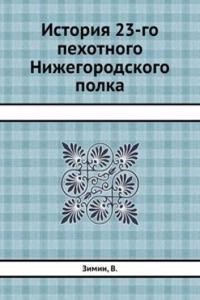 История 23-го пехотного Нижегородского полка

Зимин, В.